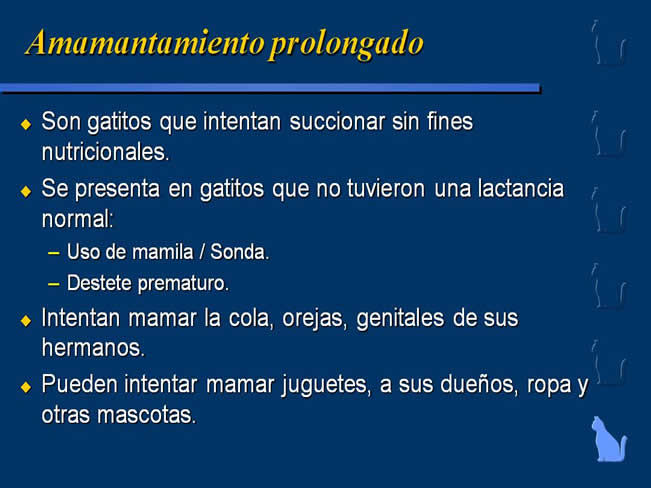 Amamantamiento prolongado

◆ Son gatitos que intentan succionar sin fines nutricionales.

◆ Se presenta en gatitos que no tuvieron una lactancia normal:
– Uso de mamila / Sonda.
– Destete prematuro.

◆ Intentan mamar la cola, orejas, genitales de sus hermanos.

◆ Pueden intentar mamar juguetes, a sus dueños, ropa y otras mascotas.